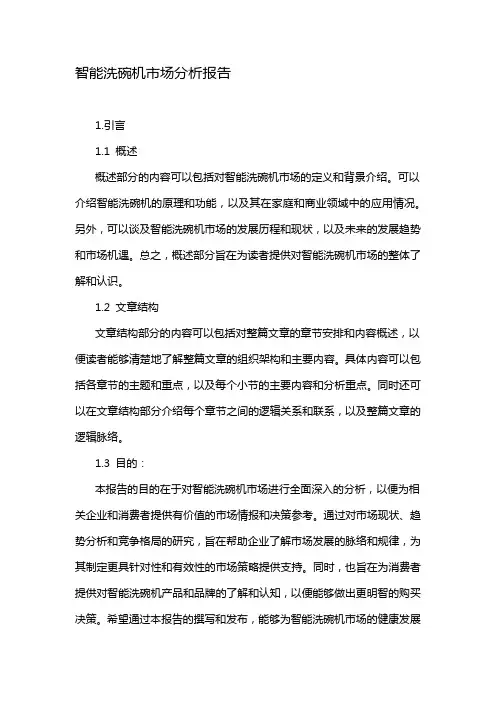 智能洗碗机市场分析报告

1.引言

1.1 概述

概述部分的内容可以包括对智能洗碗机市场的定义和背景介绍。可以介绍智能洗碗机的原理和功能，以及其在家庭和商业领域中的应用情况。另外，可以谈及智能洗碗机市场的发展历程和现状，以及未来的发展趋势和市场机遇。总之，概述部分旨在为读者提供对智能洗碗机市场的整体了解和认识。

1.2 文章结构

文章结构部分的内容可以包括对整篇文章的章节安排和内容概述，以便读者能够清楚地了解整篇文章的组织架构和主要内容。具体内容可以包括各章节的主题和重点，以及每个小节的主要内容和分析重点。同时还可以在文章结构部分介绍每个章节之间的逻辑关系和联系，以及整篇文章的逻辑脉络。

1.3 目的：

本报告的目的在于对智能洗碗机市场进行全面深入的分析，以便为相关企业和消费者提供有价值的市场情报和决策参考。通过对市场现状、趋势分析和竞争格局的研究，旨在帮助企业了解市场发展的脉络和规律，为其制定更具针对性和有效性的市场策略提供支持。同时，也旨在为消费者提供对智能洗碗机产品和品牌的了解和认知，以便能够做出更明智的购买决策。希望通过本报告的撰写和发布，能够为智能洗碗机市场的健康发展